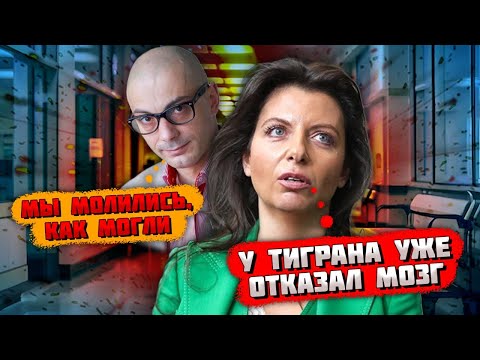 МЫ МОЛИЛИСЬ, КАК МОГЛИ

У ТИГРАНА УЖЕ ОТКАЗАЛ МОЗГ